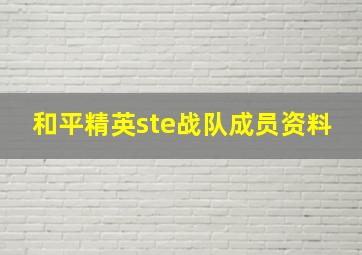 和平精英ste战队成员资料